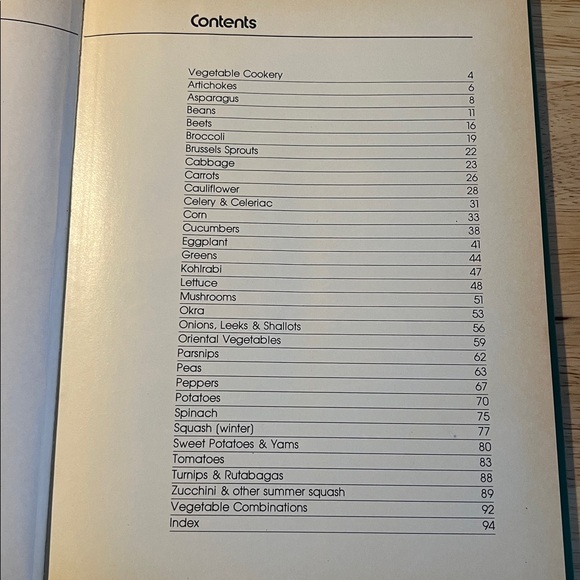 Contents

Vegetable Cookery 4
Artichokes 6
Asparagus 8
Beans 11
Beets 16
Broccoli 19
Brussels Sprouts 22
Cabbage 23
Carrots 26
Cauliflower 28
Celery & Celeriac 31
Corn 33
Cucumbers 38
Eggplant 41
Greens 44
Kohlrabi 47
Lettuce 48
Mushrooms 51
Okra 53
Onions, Leeks & Shallots 56
Oriental Vegetables 59
Parsnips 62
Peas 63
Peppers 67
Potatoes 70
Spinach 75
Squash (winter) 77
Sweet Potatoes & Yams 80
Tomatoes 83
Turnips & Rutabagas 88
Zucchini & other summer squash 89
Vegetable Combinations 92
Index 94